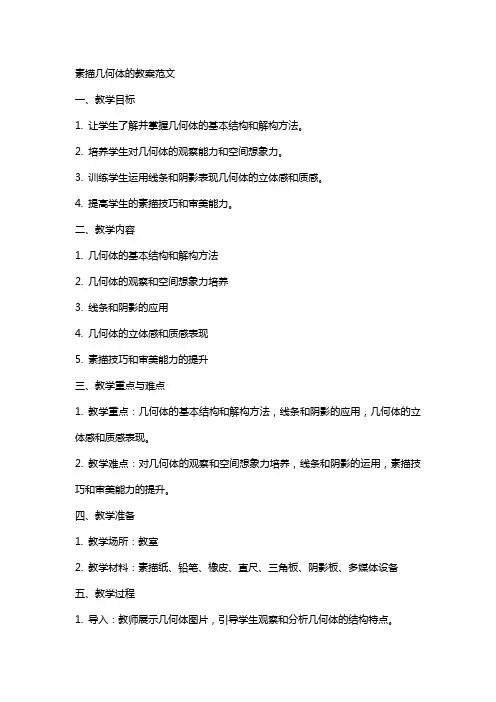 素描几何体的教案范文

一、教学目标

1. 让学生了解并掌握几何体的基本结构和解构方法。

2. 培养学生对几何体的观察能力和空间想象力。

3. 训练学生运用线条和阴影表现几何体的立体感和质感。

4. 提高学生的素描技巧和审美能力。

二、教学内容

1. 几何体的基本结构和解构方法

2. 几何体的观察和空间想象力培养

3. 线条和阴影的应用

4. 几何体的立体感和质感表现

5. 素描技巧和审美能力的提升

三、教学重点与难点

1. 教学重点：几何体的基本结构和解构方法，线条和阴影的应用，几何体的立体感和质感表现。

2. 教学难点：对几何体的观察和空间想象力培养，线条和阴影的运用，素描技巧和审美能力的提升。

四、教学准备

1. 教学场所：教室

2. 教学材料：素描纸、铅笔、橡皮、直尺、三角板、阴影板、多媒体设备

五、教学过程

1. 导入：教师展示几何体图片，引导学生观察和分析几何体的结构特点。